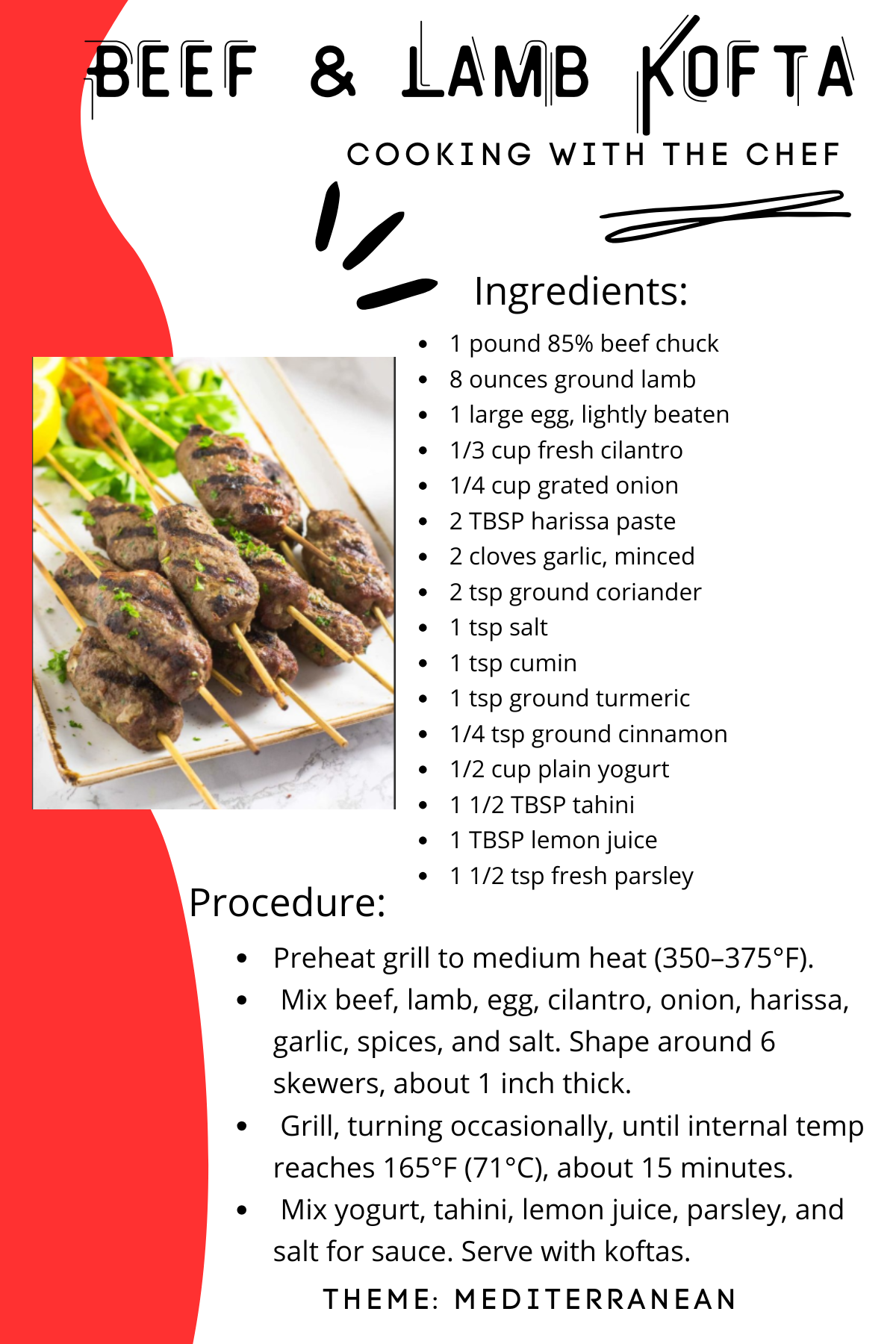 BEEF & LAMB KOFTA

COOKING WITH THE CHEF

Ingredients:

• 1 pound 85% beef chuck
• 8 ounces ground lamb
• 1 large egg, lightly beaten
• 1/3 cup fresh cilantro
• 1/4 cup grated onion
• 2 TBSP harissa paste
• 2 cloves garlic, minced
• 2 tsp ground coriander
• 1 tsp salt
• 1 tsp cumin
• 1 tsp ground turmeric
• 1/4 tsp ground cinnamon
• 1/2 cup plain yogurt
• 1 1/2 TBSP tahini
• 1 TBSP lemon juice
• 1 1/2 tsp fresh parsley

Procedure:

• Preheat grill to medium heat (350–375°F).
• Mix beef, lamb, egg, cilantro, onion, harissa, garlic, spices, and salt. Shape around 6 skewers, about 1 inch thick.
• Grill, turning occasionally, until internal temp reaches 165°F (71°C), about 15 minutes.
• Mix yogurt, tahini, lemon juice, parsley, and salt for sauce. Serve with koftas.

THEME: MEDITERRANEAN